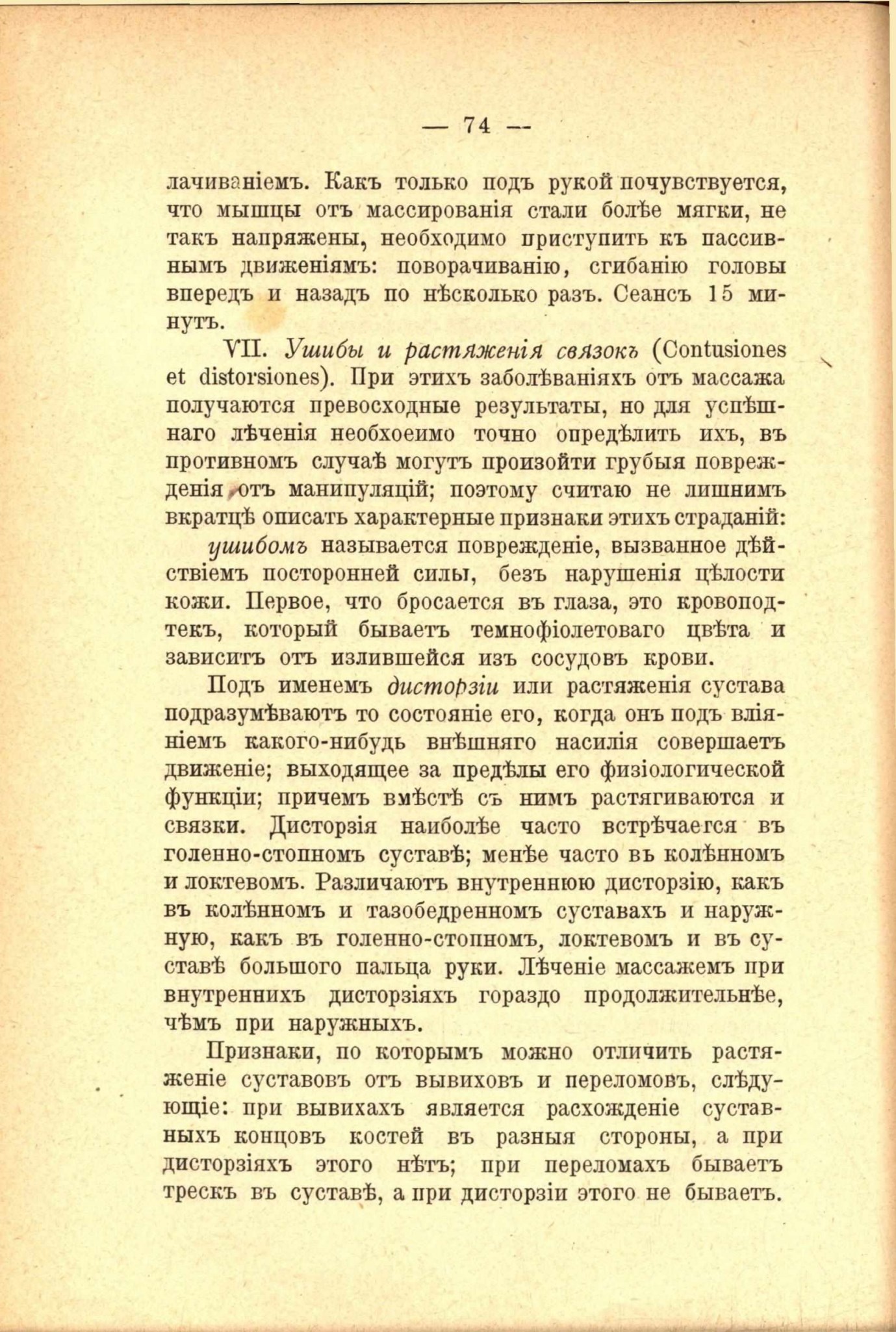 — 74 —

лачиваніемъ. Какъ только подъ рукой почувствуется, что мышцы отъ массированія стали болѣе мягки, не такъ напряжены, необходимо приступить къ пассивнымъ движеніямъ: поворачиванію, сгибанію головы впередъ и назадъ по нѣсколько разъ. Сеансъ 15 минутъ.

VII. Ушибы и растяженія связокъ (Contusiones et distorsiones). При этихъ заболѣваніяхъ отъ массажа получаются превосходные результаты, но для успѣшнаго лѣченія необхоеимо точно опредѣлить ихъ, въ противномъ случаѣ могутъ произойти грубыя поврежденія отъ манипуляцій; поэтому считаю не лишнимъ вкратцѣ описать характерные признаки этихъ страданій: ушибомъ называется поврежденіе, вызванное дѣйствіемъ посторонней силы, безъ нарушенія цѣлости кожи. Первое, что бросается въ глаза, это кровоподтекъ, который бываетъ темнофіолетоваго цвѣта и зависитъ отъ излившейся изъ сосудовъ крови.

Подъ именемъ дисторзіи или растяженія сустава подразумѣваютъ то состояніе его, когда онъ подъ вліяніемъ какого-нибудь внѣшняго насилія совершаетъ движеніе; выходящее за предѣлы его физіологической функціи; причемъ вмѣстѣ съ нимъ растягиваются и связки. Дисторзія наиболѣе часто встрѣчается въ голенно-стопномъ суставѣ; менѣе часто въ колѣнномъ и локтевомъ. Различаютъ внутреннюю дисторзію, какъ въ колѣнномъ и тазобедренномъ суставахъ и наружную, какъ въ голенно-стопномъ, локтевомъ и въ суставѣ большого пальца руки. Лѣченіе массажемъ при внутреннихъ дисторзіяхъ гораздо продолжительнѣе, чѣмъ при наружныхъ.

Признаки, по которымъ можно отличить растяженіе суставовъ отъ вывиховъ и переломовъ, слѣдующіе: при вывихахъ является расхожденіе суставныхъ концовъ костей въ разныя стороны, а при дисторзіяхъ этого нѣтъ; при переломахъ бываетъ трескъ въ суставѣ, а при дисторзіи этого не бываетъ.